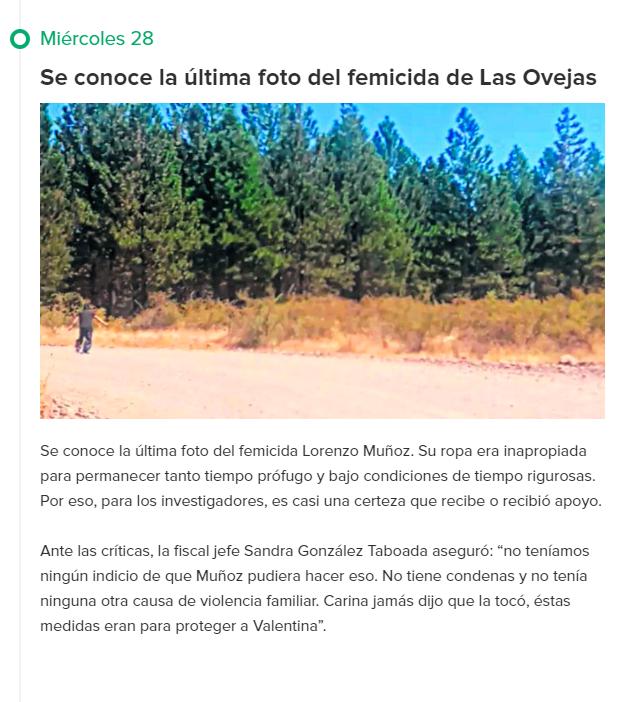 Miércoles 28

Se conoce la última foto del femicida de Las Ovejas

Se conoce la última foto del femicida Lorenzo Muñoz. Su ropa era inapropiada para permanecer tanto tiempo prófugo y bajo condiciones de tiempo rigurosas. Por eso, para los investigadores, es casi una certeza que recibe o recibió apoyo.

Ante las críticas, la fiscal jefe Sandra González Taboada aseguró: “no teníamos ningún indicio de que Muñoz pudiera hacer eso. No tiene condenas y no tenía ninguna otra causa de violencia familiar. Carina jamás dijo que la tocó, éstas medidas eran para proteger a Valentina”.